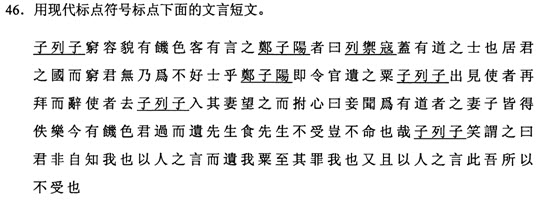 46. 用现代标点符号标点下面的文言短文。

子列子窮容貌有饑色客有言之鄭子陽者曰列禦寇蓋有道之士也居君之國而窮君無乃爲不好士乎鄭子陽即令官遺之粟子列子出見使者再拜而辭使者去子列子入其妻望之而拊心曰妾聞爲有道者之妻子皆得佚樂今有饑色君過而遺先生食先生不受豈不命也哉子列子笑謂之曰君非自知我也以人之言而遺我粟至其罪我也又且以人之言此吾所以不受也